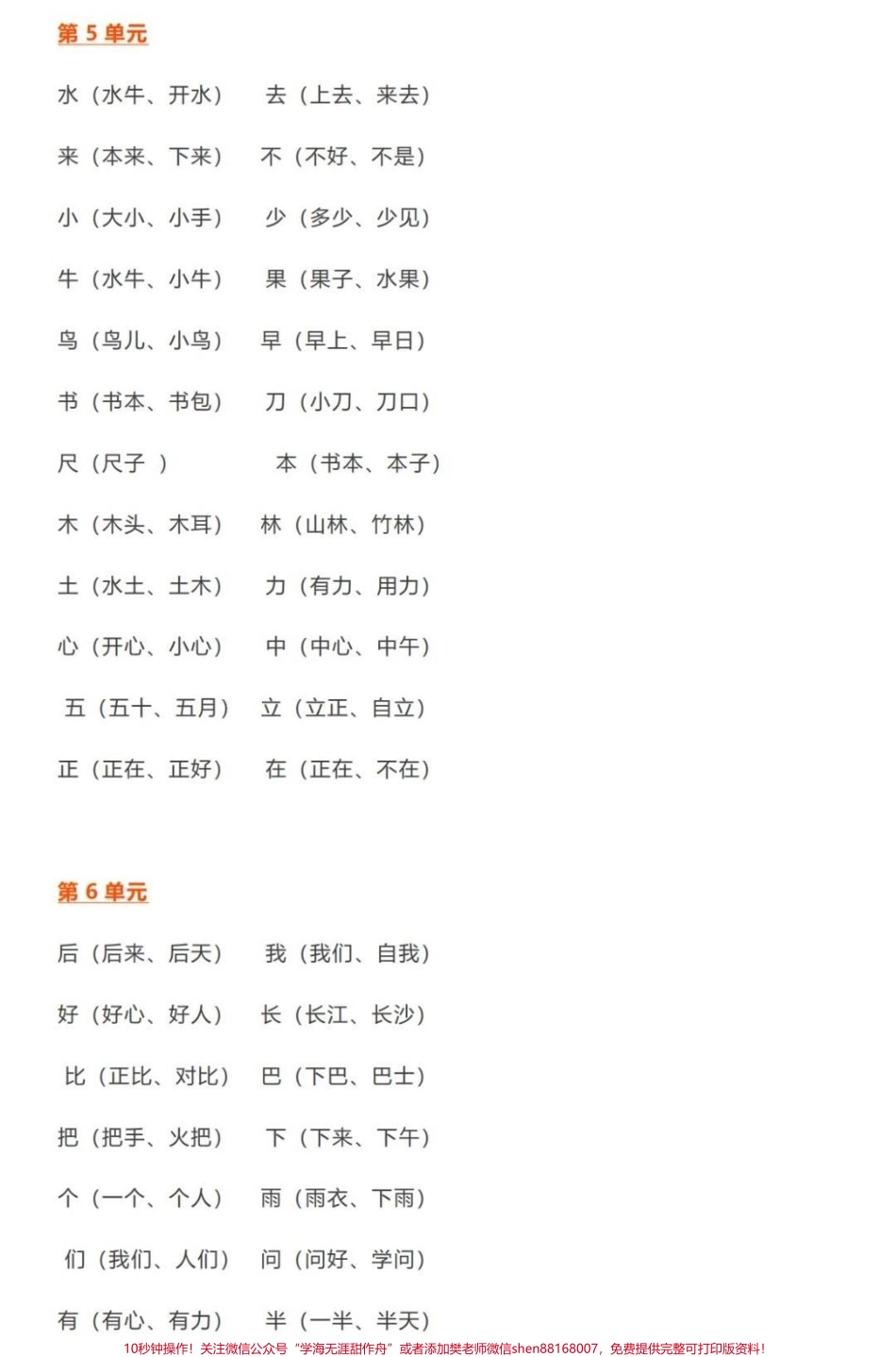 第 5 单元

水（水牛、开水） 去（上去、来去）

来（本来、下来） 不（不好、不是）

小（大小、小手） 少（多少、少见）

牛（水牛、小牛） 果（果子、水果）

鸟（鸟儿、小鸟） 早（早上、早日）

书（书本、书包） 刀（小刀、刀口）

尺（尺子 ） 本（书本、本子）

木（木头、木耳） 林（山林、竹林）

土（水土、土木） 力（有力、用力）

心（开心、小心） 中（中心、中午）

五（五十、五月） 立（立正、自立）

正（正在、正好） 在（正在、不在）

第 6 单元

后（后来、后天） 我（我们、自我）

好（好心、好人） 长（长江、长沙）

比（正比、对比） 巴（下巴、巴士）

把（把手、火把） 下（下来、下午）

个（一个、个人） 雨（雨衣、下雨）

们（我们、人们） 问（问好、学问）

有（有心、有力） 半（一半、半天）

10秒钟操作！关注微信公众号“学海无涯甜作舟”或者添加樊老师微信shen88168007，免费提供完整可打印版资料！